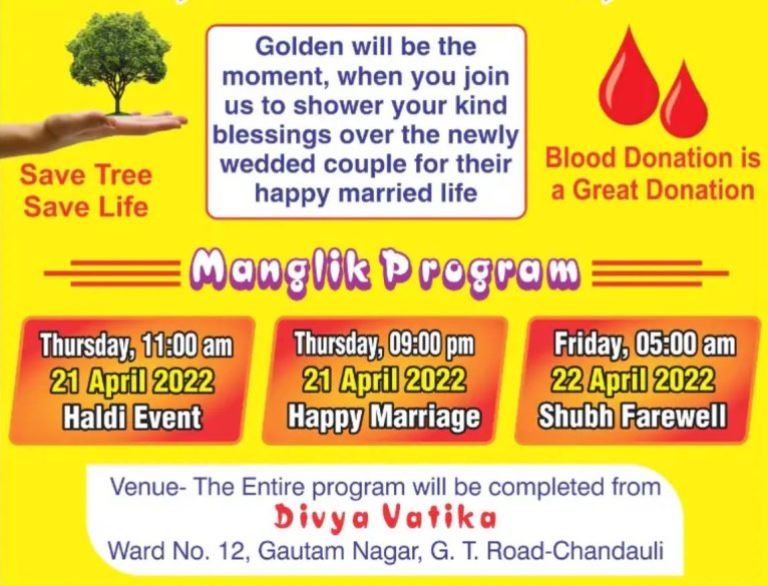 Save Tree
Save Life

Golden will be the moment, when you join us to shower your kind blessings over the newly wedded couple for their happy married life

Blood Donation is
a Great Donation

Manglik Program

Thursday, 11:00 am
21 April 2022
Haldi Event

Thursday, 09:00 pm
21 April 2022
Happy Marriage

Friday, 05:00 am
22 April 2022
Shubh Farewell

Venue- The Entire program will be completed from
Divya Vatika
Ward No. 12, Gautam Nagar, G. T. Road-Chandauli